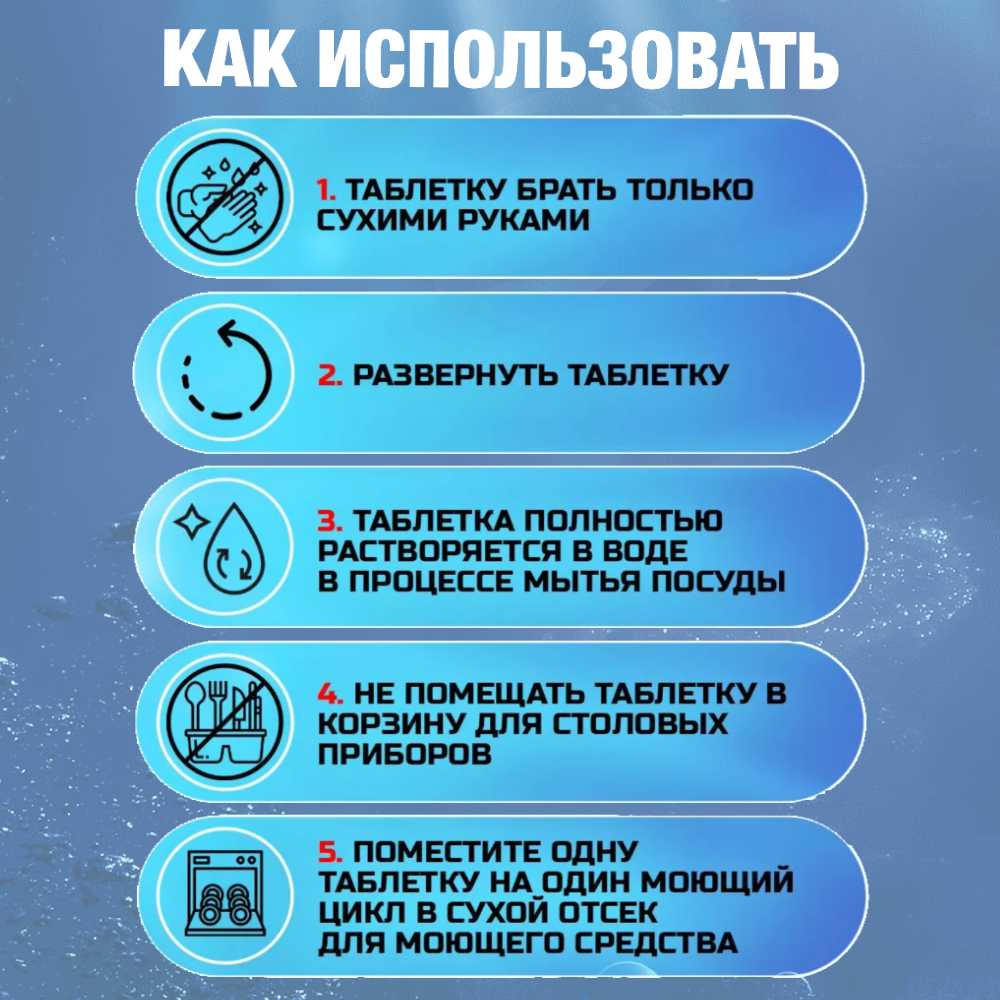 КАК ИСПОЛЬЗОВАТЬ

1. ТАБЛЕТКУ БРАТЬ ТОЛЬКО СУХИМИ РУКАМИ

2. РАЗВЕРНУТЬ ТАБЛЕТКУ

3. ТАБЛЕТКА ПОЛНОСТЬЮ РАСТВОРЯЕТСЯ В ВОДЕ В ПРОЦЕССЕ МЫТЬЯ ПОСУДЫ

4. НЕ ПОМЕЩАТЬ ТАБЛЕТКУ В КОРЗИНУ ДЛЯ СТОЛОВЫХ ПРИБОРОВ

5. ПОМЕСТИТЕ ОДНУ ТАБЛЕТКУ НА ОДИН МОЮЩИЙ ЦИКЛ В СУХОЙ ОТСЕК ДЛЯ МОЮЩЕГО СРЕДСТВА